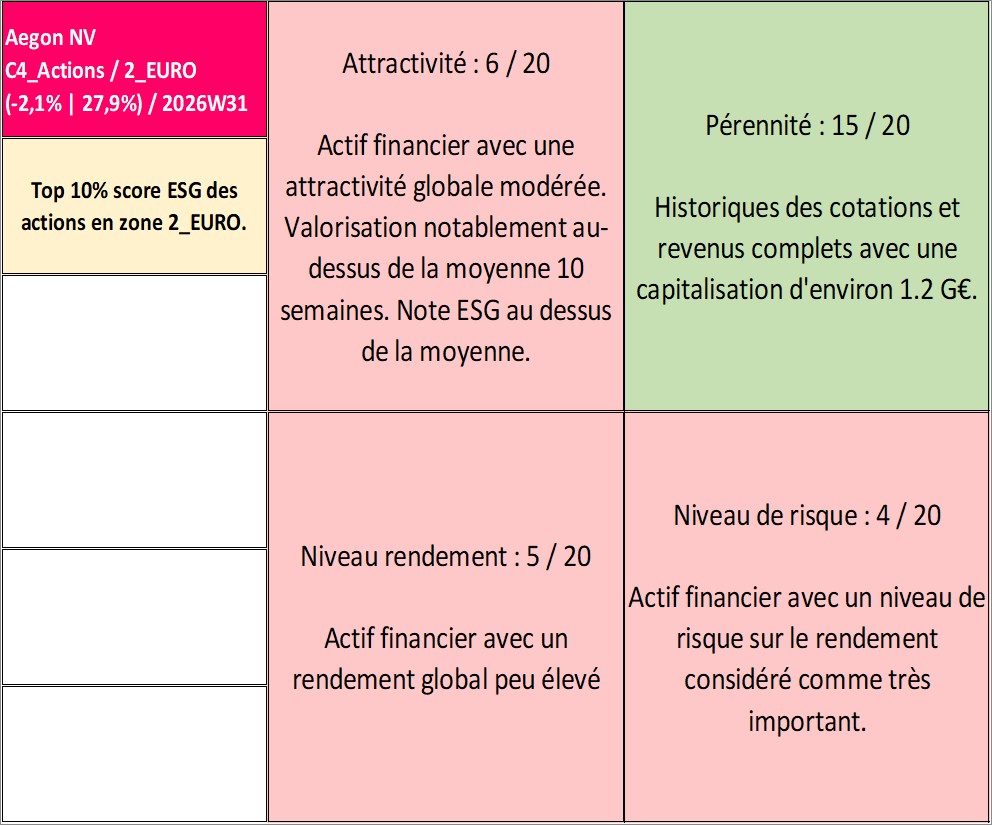 Aegon NV
C4_Actions / 2_EURO
(-2,1% | 27,9%) / 2026W31

Top 10% score ESG des actions en zone 2_EURO.

Attractivité : 6 / 20

Actif financier avec une attractivité globale modérée. Valorisation notablement au-dessus de la moyenne 10 semaines. Note ESG au dessus de la moyenne.

Pérennité : 15 / 20

Historiques des cotations et revenus complets avec une capitalisation d'environ 1.2 G€.

Niveau rendement : 5 / 20

Actif financier avec un rendement global peu élevé

Niveau de risque : 4 / 20

Actif financier avec un niveau de risque sur le rendement considéré comme très important.